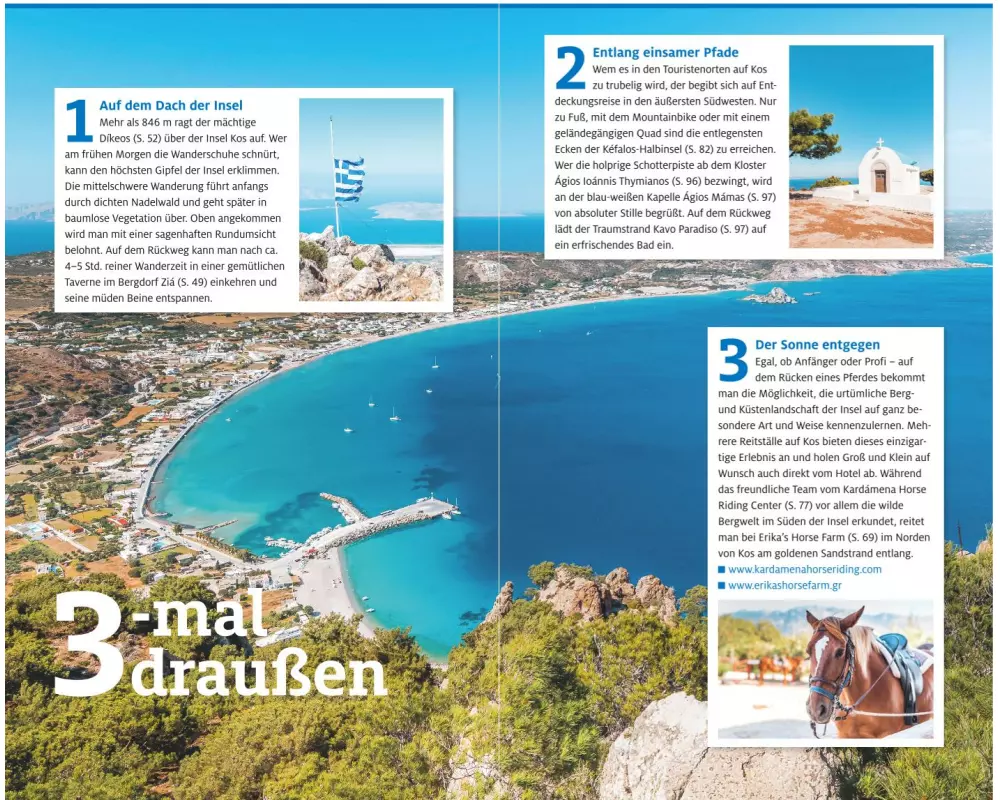 1 Auf dem Dach der Insel
Mehr als 846 m ragt der mächtige Dikeos (S. 52) über der Insel Kos auf. Wer am frühen Morgen die Wanderschuhe schnürt, kann den höchsten Gipfel der Insel erklimmen. Die mittelschwere Wanderung führt anfangs durch dichten Nadelwald und geht später in baumlose Vegetation über. Oben angekommen wird man mit einer sagenhaften Rundumsicht belohnt. Auf dem Rückweg kann man nach ca. 4–5 Std. reiner Wanderzeit in einer gemütlichen Taverne im Bergdorf Ziá (S. 49) einkehren und seine müden Beine entspannen.

2 Entlang einsamer Pfade
Wem es in den Touristenorten auf Kos zu trubelig wird, der begibt sich auf Entdeckungsreise in den äußersten Südwesten. Nur zu Fuß, mit dem Mountainbike oder mit einem geländegängigen Quad sind die entlegensten Ecken der Kéfalos-Halbinsel (S. 82) zu erreichen. Wer die holprige Schotterpiste ab dem Kloster Ágios Ioánnis Thymianos (S. 96) bezwingt, wird an der blau-weißen Kapelle Ágios Mámas (S. 97) von absoluter Stille begrüßt. Auf dem Rückweg lädt der Traumstrand Kavo Paradiso (S. 97) auf ein erfrischendes Bad ein.

3 Der Sonne entgegen
Egal, ob Anfänger oder Profi – auf dem Rücken eines Pferdes bekommt man die Möglichkeit, die urtümliche Berg- und Küstenlandschaft der Insel auf ganz besondere Art und Weise kennenzulernen. Mehrere Reitställe auf Kos bieten dieses einzigartige Erlebnis an und holen Groß und Klein auf Wunsch auch direkt vom Hotel ab. Während das freundliche Team vom Kardámena Horse Riding Center (S. 77) vor allem die wilde Bergwelt im Süden der Insel erkundet, reitet man bei Erika's Horse Farm (S. 69) im Norden von Kos am goldenen Sandstrand entlang.
■ www.kardamenahorseriding.com
■ www.erikashorsefarm.gr

3-mal draußen